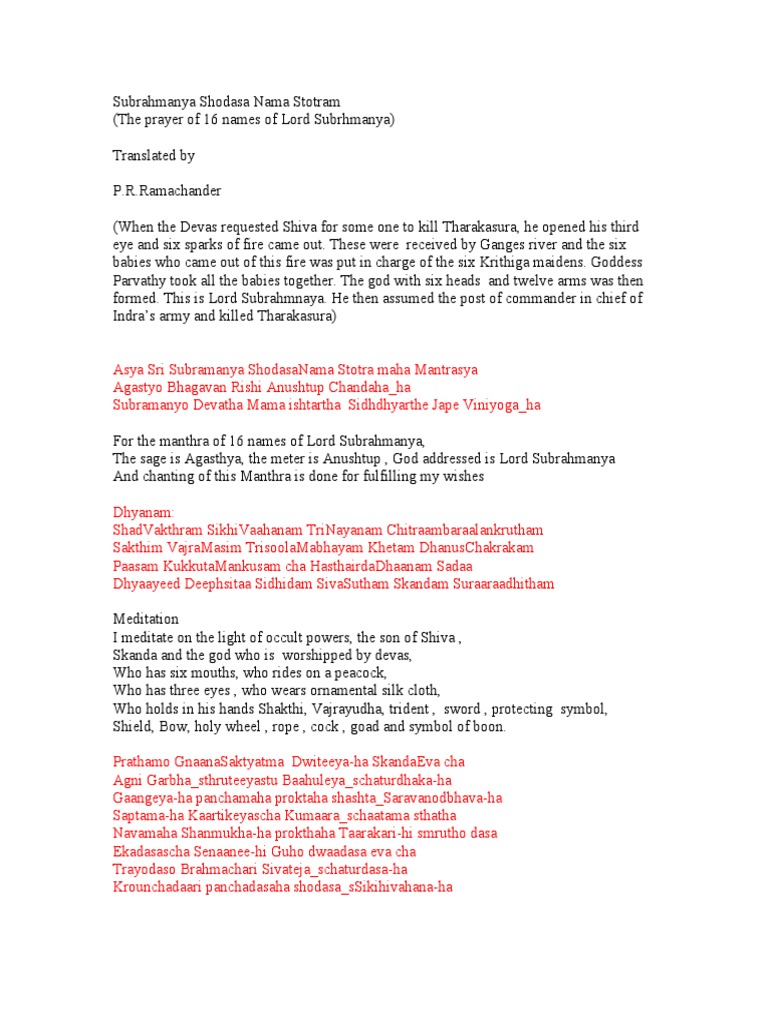 Subrahmanya Shodasa Nama Stotram
(The prayer of 16 names of Lord Subrhmanya)

Translated by

P.R.Ramachander

(When the Devas requested Shiva for some one to kill Tharakasura, he opened his third eye and six sparks of fire came out. These were received by Ganges river and the six babies who came out of this fire was put in charge of the six Krithiga maidens. Goddess Parvathy took all the babies together. The god with six heads and twelve arms was then formed. This is Lord Subrahmnaya. He then assumed the post of commander in chief of Indra's army and killed Tharakasura)

Asya Sri Subramanya ShodasaNama Stotra maha Mantrasya
Agastyo Bhagavan Rishi Anushtup Chandaha_ha
Subramanyo Devatha Mama ishtartha Sidhdhyarthe Jape Viniyoga_ha

For the manthra of 16 names of Lord Subrahmanya,
The sage is Agasthya, the meter is Anushtup , God addressed is Lord Subrahmanya
And chanting of this Manthra is done for fulfilling my wishes

Dhyanam:
ShadVakthram SikhiVaahanam TriNayanam Chitraambaraalankrutham
Sakthim VajraMasim TrisoolaMabhayam Khetam DhanusChakrakam
Paasam KukkutaMankusam cha HasthairdaDhaanam Sadaa
Dhyaayeed Deephsitaa Sidhidam SivaSutham Skandam Suraaraadhitham

Meditation
I meditate on the light of occult powers, the son of Shiva ,
Skanda and the god who is worshipped by devas,
Who has six mouths, who rides on a peacock,
Who has three eyes , who wears ornamental silk cloth,
Who holds in his hands Shakthi, Vajrayudha, trident , sword , protecting symbol,
Shield, Bow, holy wheel , rope , cock , goad and symbol of boon.

Prathamo GnaanaSaktyatma Dwiteeya-ha SkandaEva cha
Agni Garbha_sthruteeyastu Baahuleya_schaturdhaka-ha
Gaangeya-ha panchamaha proktaha shashta_Saravanodbhava-ha
Saptama-ha Kaartikeyascha Kumaara_schaatama sthatha
Navamaha Shanmukha-ha prokthaha Taarakari-hi smrutho dasa
Ekadasascha Senaanee-hi Guho dwaadasa eva cha
Trayodaso Brahmachari Sivateja_schaturdasa-ha
Krounchadaari panchadasaha shodasa_sSikihivahana-ha